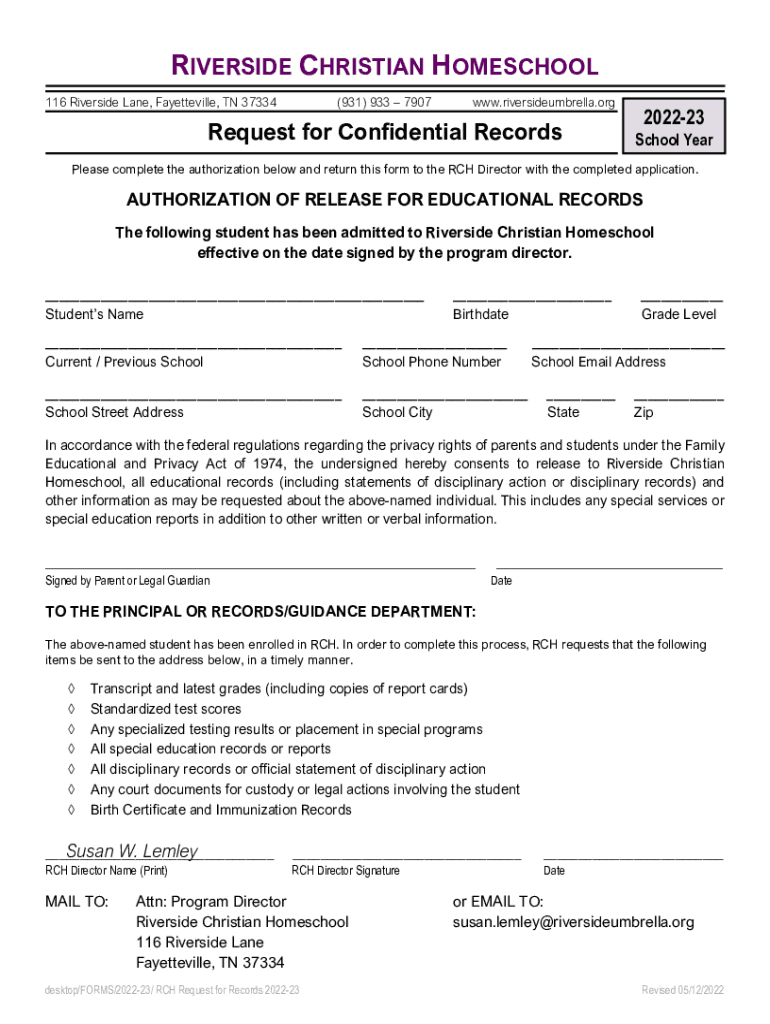 RIVERSIDE CHRISTIAN HOMESCHOOL

116 Riverside Lane, Fayetteville, TN 37334 (931) 933 – 7907 www.riversideumbrella.org

Request for Confidential Records

2022-23
School Year

Please complete the authorization below and return this form to the RCH Director with the completed application.

AUTHORIZATION OF RELEASE FOR EDUCATIONAL RECORDS

The following student has been admitted to Riverside Christian Homeschool effective on the date signed by the program director.

Student's Name Birthdate Grade Level

Current / Previous School School Phone Number School Email Address

School Street Address School City State Zip

In accordance with the federal regulations regarding the privacy rights of parents and students under the Family Educational and Privacy Act of 1974, the undersigned hereby consents to release to Riverside Christian Homeschool, all educational records (including statements of disciplinary action or disciplinary records) and other information as may be requested about the above-named individual. This includes any special services or special education reports in addition to other written or verbal information.

Signed by Parent or Legal Guardian Date

TO THE PRINCIPAL OR RECORDS/GUIDANCE DEPARTMENT:

The above-named student has been enrolled in RCH. In order to complete this process, RCH requests that the following items be sent to the address below, in a timely manner.

◊ Transcript and latest grades (including copies of report cards)
◊ Standardized test scores
◊ Any specialized testing results or placement in special programs
◊ All special education records or reports
◊ All disciplinary records or official statement of disciplinary action
◊ Any court documents for custody or legal actions involving the student
◊ Birth Certificate and Immunization Records

Susan W. Lemley
RCH Director Name (Print) RCH Director Signature Date

MAIL TO: Attn: Program Director
Riverside Christian Homeschool
116 Riverside Lane
Fayetteville, TN 37334

or EMAIL TO:
susan.lemley@riversideumbrella.org

desktop/FORMS/2022-23/ RCH Request for Records 2022-23 Revised 05/12/2022